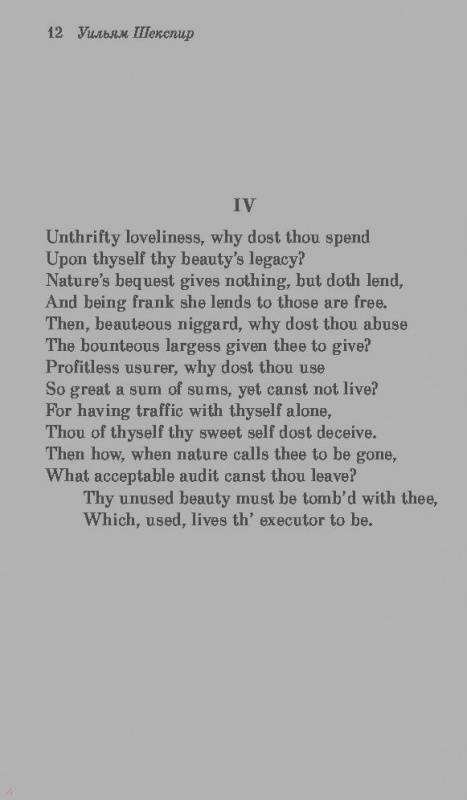 12 Уильям Шекспир

IV

Unthrifty loveliness, why dost thou spend
Upon thyself thy beauty's legacy?
Nature's bequest gives nothing, but doth lend,
And being frank she lends to those are free.
Then, beauteous niggard, why dost thou abuse
The bounteous largess given thee to give?
Profitless usurer, why dost thou use
So great a sum of sums, yet canst not live?
For having traffic with thyself alone,
Thou of thyself thy sweet self dost deceive.
Then how, when nature calls thee to be gone,
What acceptable audit canst thou leave?
Thy unused beauty must be tomb'd with thee,
Which, used, lives th' executor to be.